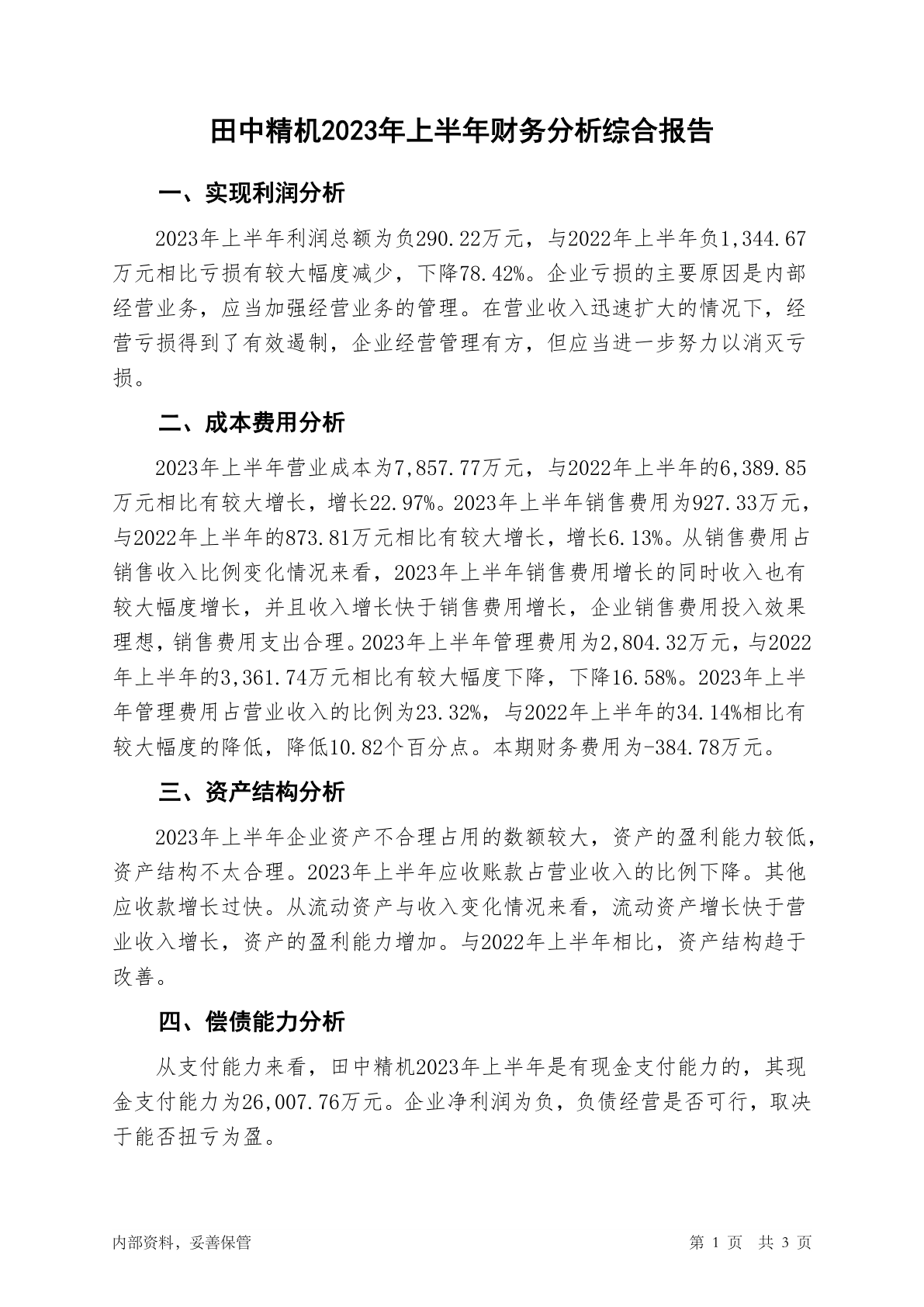 田中精机2023年上半年财务分析综合报告

一、实现利润分析

2023年上半年利润总额为负290.22万元，与2022年上半年负1,344.67万元相比亏损有较大幅度减少，下降78.42%。企业亏损的主要原因是内部经营业务，应当加强经营业务的管理。在营业收入迅速扩大的情况下，经营亏损得到了有效遏制，企业经营管理有方，但应当进一步努力以消灭亏损。

二、成本费用分析

2023年上半年营业成本为7,857.77万元，与2022年上半年的6,389.85万元相比有较大增长，增长22.97%。2023年上半年销售费用为927.33万元，与2022年上半年的873.81万元相比有较大增长，增长6.13%。从销售费用占销售收入比例变化情况来看，2023年上半年销售费用增长的同时收入也有较大幅度增长，并且收入增长快于销售费用增长，企业销售费用投入效果理想，销售费用支出合理。2023年上半年管理费用为2,804.32万元，与2022年上半年的3,361.74万元相比有较大幅度下降，下降16.58%。2023年上半年管理费用占营业收入的比例为23.32%，与2022年上半年的34.14%相比有较大幅度的降低，降低10.82个百分点。本期财务费用为-384.78万元。

三、资产结构分析

2023年上半年企业资产不合理占用的数额较大，资产的盈利能力较低，资产结构不太合理。2023年上半年应收账款占营业收入的比例下降。其他应收款增长过快。从流动资产与收入变化情况来看，流动资产增长快于营业收入增长，资产的盈利能力增加。与2022年上半年相比，资产结构趋于改善。

四、偿债能力分析

从支付能力来看，田中精机2023年上半年是有现金支付能力的，其现金支付能力为26,007.76万元。企业净利润为负，负债经营是否可行，取决于能否扭亏为盈。

内部资料，妥善保管

第 1 页 共 3 页